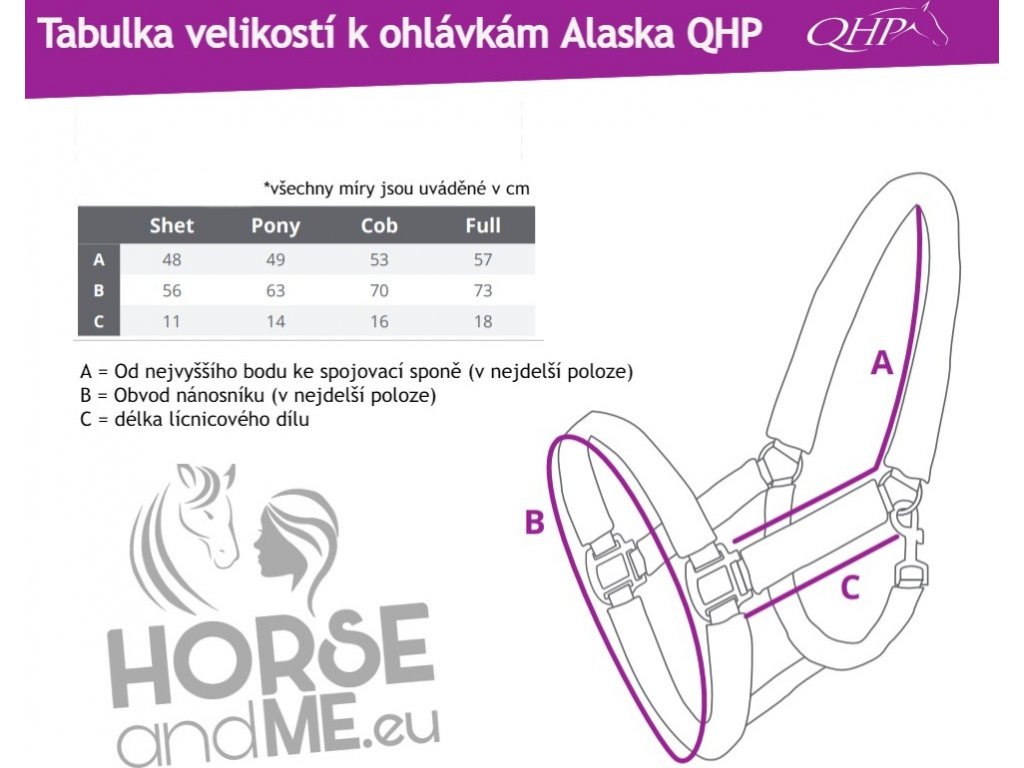 Tabulka velikostí k ohlávkám Alaska QHP QHP

*všechny míry jsou uváděné v cm

| | Shet | Pony | Cob | Full |
|---|---|---|---|---|
| A | 48 | 49 | 53 | 57 |
| B | 56 | 63 | 70 | 73 |
| C | 11 | 14 | 16 | 18 |

A = Od nejvyššího bodu ke spojovací sponě (v nejdelší poloze)
B = Obvod nánosníku (v nejdelší poloze)
C = délka lícnicového dílu

A
B
C

HORSE andME.eu